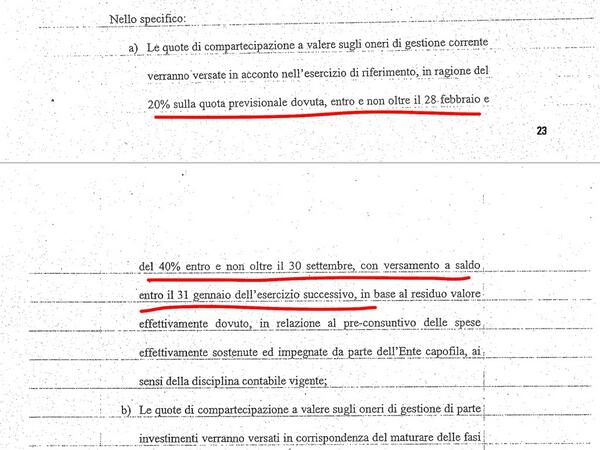 Nello specifico:

a) Le quote di compartecipazione a valere sugli oneri di gestione corrente verranno versate in acconto nell'esercizio di riferimento, in ragione del 20% sulla quota previsionale dovuta, entro e non oltre il 28 febbraio e

23

del 40% entro e non oltre il 30 settembre, con versamento a saldo entro il 31 gennaio dell'esercizio successivo, in base al residuo valore effettivamente dovuto, in relazione al pre-consuntivo delle spese effettivamente sostenute ed impegnate da parte dell'Ente capofila, ai sensi della disciplina contabile vigente;

b) Le quote di compartecipazione a valere sugli oneri di gestione di parte investimenti verranno versati in corrispondenza del maturare delle fasi